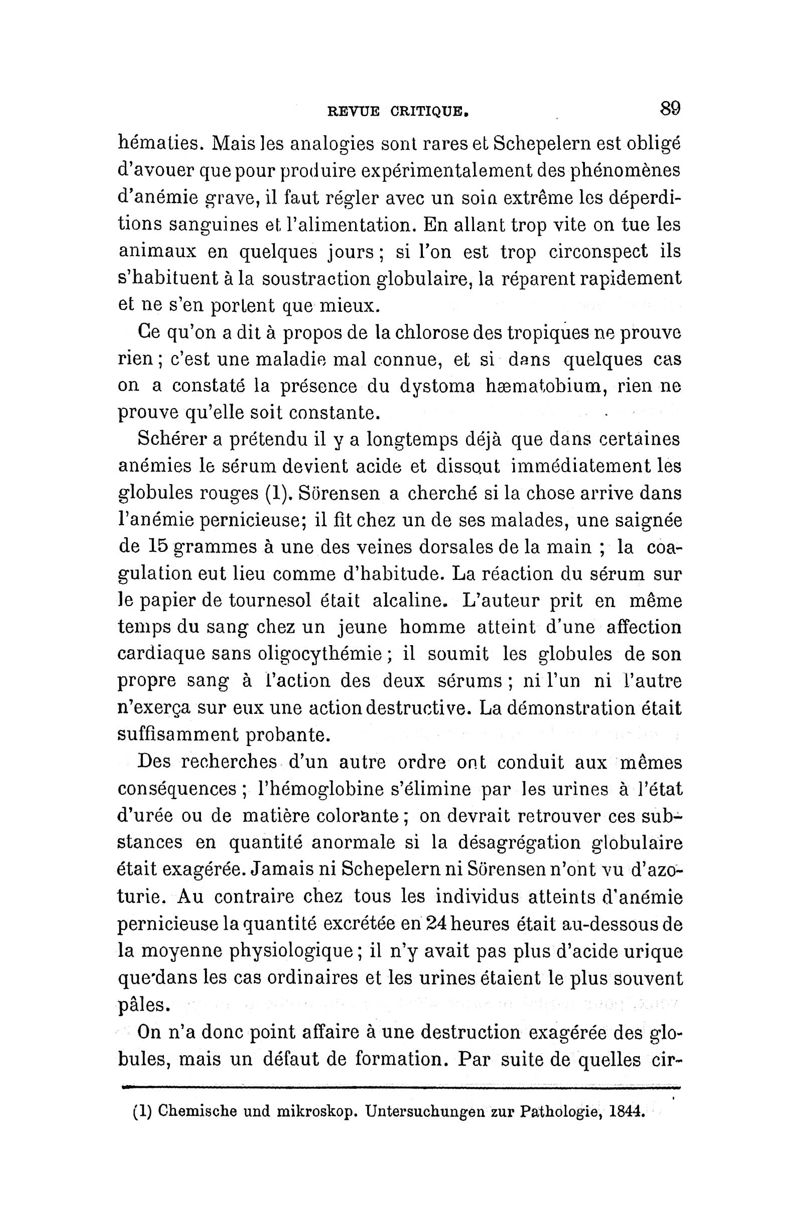 REVUE CRITIQUE. 89

hématies. Mais les analogies sont rares et Schepelern est obligé d'avouer que pour produire expérimentalement des phénomènes d'anémie grave, il faut régler avec un soin extrême les déperditions sanguines et l'alimentation. En allant trop vite on tue les animaux en quelques jours ; si l'on est trop circonspect ils s'habituent à la soustraction globulaire, la réparent rapidement et ne s'en portent que mieux.

Ce qu'on a dit à propos de la chlorose des tropiques ne prouve rien ; c'est une maladie mal connue, et si dans quelques cas on a constaté la présence du dystoma hæmatobium, rien ne prouve qu'elle soit constante.

Schérer a prétendu il y a longtemps déjà que dans certaines anémies le sérum devient acide et dissout immédiatement les globules rouges (1). Sörensen a cherché si la chose arrive dans l'anémie pernicieuse; il fit chez un de ses malades, une saignée de 15 grammes à une des veines dorsales de la main ; la coagulation eut lieu comme d'habitude. La réaction du sérum sur le papier de tournesol était alcaline. L'auteur prit en même temps du sang chez un jeune homme atteint d'une affection cardiaque sans oligocythémie ; il soumit les globules de son propre sang à l'action des deux sérums ; ni l'un ni l'autre n'exerça sur eux une action destructive. La démonstration était suffisamment probante.

Des recherches d'un autre ordre ont conduit aux mêmes conséquences ; l'hémoglobine s'élimine par les urines à l'état d'urée ou de matière colorante ; on devrait retrouver ces substances en quantité anormale si la désagrégation globulaire était exagérée. Jamais ni Schepelern ni Sörensen n'ont vu d'azoturie. Au contraire chez tous les individus atteints d'anémie pernicieuse la quantité excrétée en 24 heures était au-dessous de la moyenne physiologique ; il n'y avait pas plus d'acide urique que dans les cas ordinaires et les urines étaient le plus souvent pâles.

On n'a donc point affaire à une destruction exagérée des globules, mais un défaut de formation. Par suite de quelles cir-

(1) Chemische und mikroskop. Untersuchungen zur Pathologie, 1844.